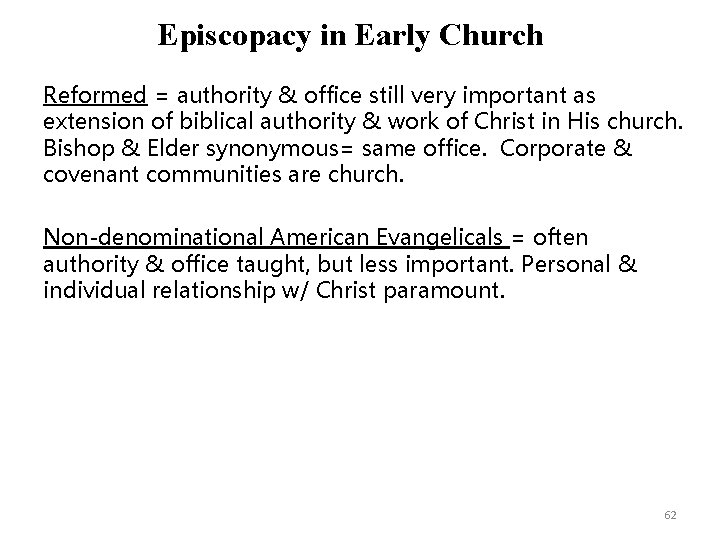 Episcopacy in Early Church

Reformed = authority & office still very important as extension of biblical authority & work of Christ in His church. Bishop & Elder synonymous= same office. Corporate & covenant communities are church.

Non-denominational American Evangelicals = often authority & office taught, but less important. Personal & individual relationship w/ Christ paramount.

62